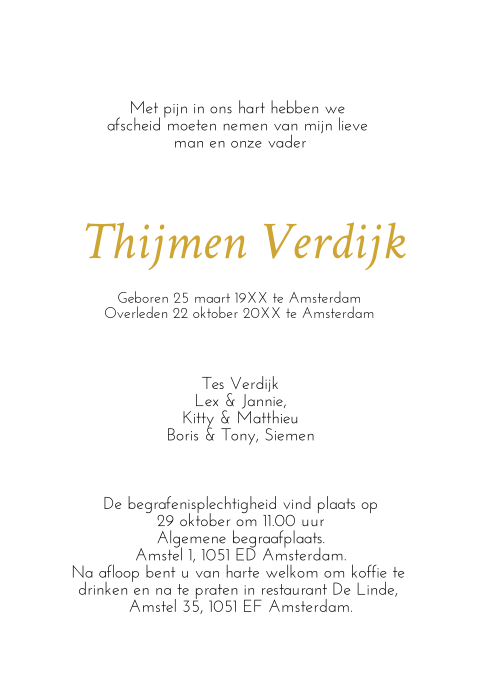 Met pijn in ons hart hebben we
afscheid moeten nemen van mijn lieve
man en onze vader

Thijmen Verdijk

Geboren 25 maart 19XX te Amsterdam
Overleden 22 oktober 20XX te Amsterdam

Tes Verdijk
Lex & Jannie,
Kitty & Matthieu
Boris & Tony, Siemen

De begrafenisplechtigheid vind plaats op
29 oktober om 11.00 uur
Algemene begraafplaats.
Amstel 1, 1051 ED Amsterdam.
Na afloop bent u van harte welkom om koffie te
drinken en na te praten in restaurant De Linde,
Amstel 35, 1051 EF Amsterdam.